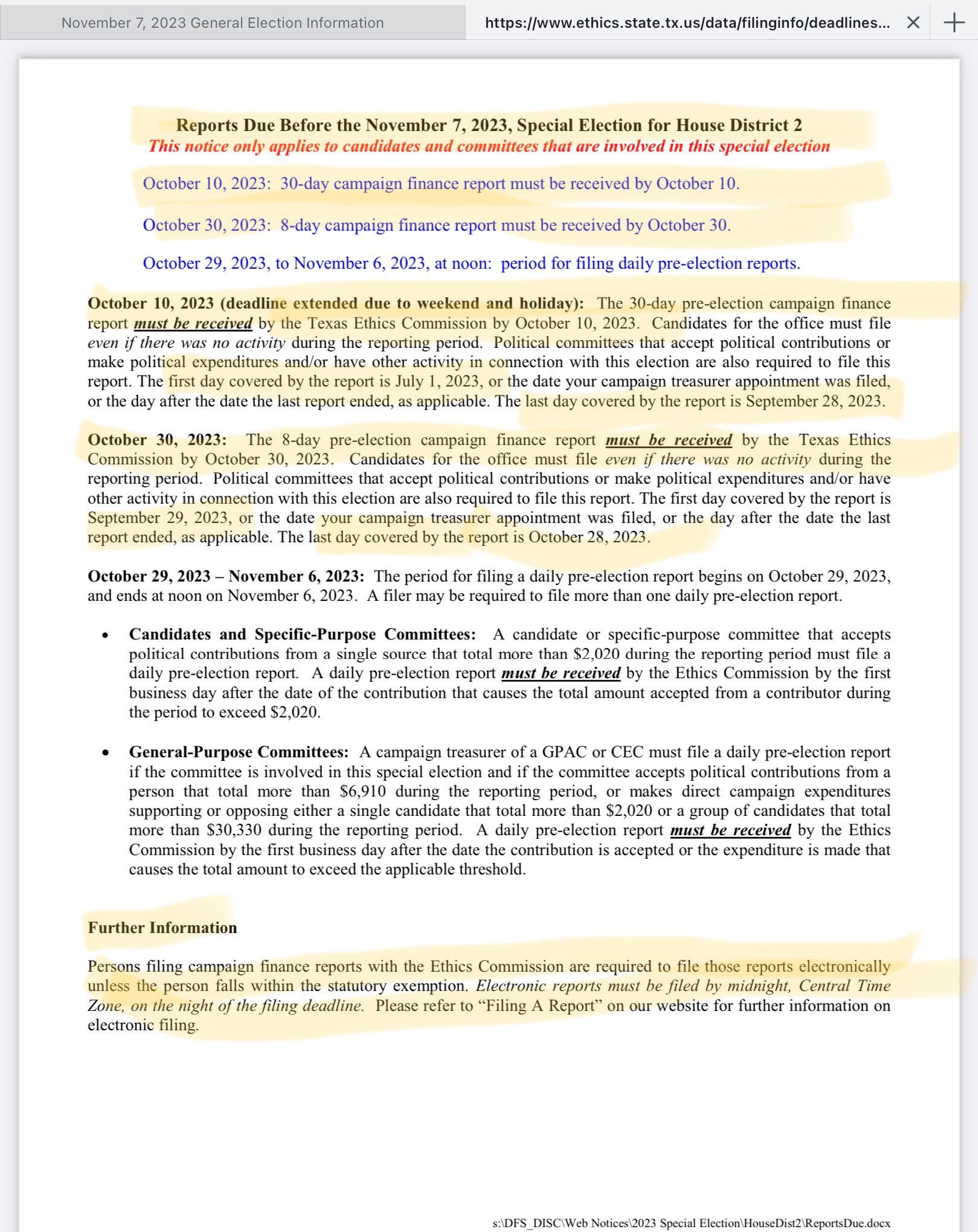 November 7, 2023 General Election Information

https://www.ethics.state.tx.us/data/filinginfo/deadlines...

Reports Due Before the November 7, 2023, Special Election for House District 2
This notice only applies to candidates and committees that are involved in this special election

October 10, 2023: 30-day campaign finance report must be received by October 10.

October 30, 2023: 8-day campaign finance report must be received by October 30.

October 29, 2023, to November 6, 2023, at noon: period for filing daily pre-election reports.

October 10, 2023 (deadline extended due to weekend and holiday): The 30-day pre-election campaign finance report must be received by the Texas Ethics Commission by October 10, 2023. Candidates for the office must file even if there was no activity during the reporting period. Political committees that accept political contributions or make political expenditures and/or have other activity in connection with this election are also required to file this report. The first day covered by the report is July 1, 2023, or the date your campaign treasurer appointment was filed, or the day after the date the last report ended, as applicable. The last day covered by the report is September 28, 2023.

October 30, 2023: The 8-day pre-election campaign finance report must be received by the Texas Ethics Commission by October 30, 2023. Candidates for the office must file even if there was no activity during the reporting period. Political committees that accept political contributions or make political expenditures and/or have other activity in connection with this election are also required to file this report. The first day covered by the report is September 29, 2023, or the date your campaign treasurer appointment was filed, or the day after the date the last report ended, as applicable. The last day covered by the report is October 28, 2023.

October 29, 2023 – November 6, 2023: The period for filing a daily pre-election report begins on October 29, 2023, and ends at noon on November 6, 2023. A filer may be required to file more than one daily pre-election report.

• Candidates and Specific-Purpose Committees: A candidate or specific-purpose committee that accepts political contributions from a single source that total more than $2,020 during the reporting period must file a daily pre-election report. A daily pre-election report must be received by the Ethics Commission by the first business day after the date of the contribution that causes the total amount accepted from a contributor during the period to exceed $2,020.

• General-Purpose Committees: A campaign treasurer of a GPAC or CEC must file a daily pre-election report if the committee is involved in this special election and if the committee accepts political contributions from a person that total more than $6,910 during the reporting period, or makes direct campaign expenditures supporting or opposing either a single candidate that total more than $2,020 or a group of candidates that total more than $30,330 during the reporting period. A daily pre-election report must be received by the Ethics Commission by the first business day after the date the contribution is accepted or the expenditure is made that causes the total amount to exceed the applicable threshold.

Further Information

Persons filing campaign finance reports with the Ethics Commission are required to file those reports electronically unless the person falls within the statutory exemption. Electronic reports must be filed by midnight, Central Time Zone, on the night of the filing deadline. Please refer to “Filing A Report” on our website for further information on electronic filing.

s:\DFS_DISC\Web Notices\2023 Special Election\HouseDist2\ReportsDue.docx